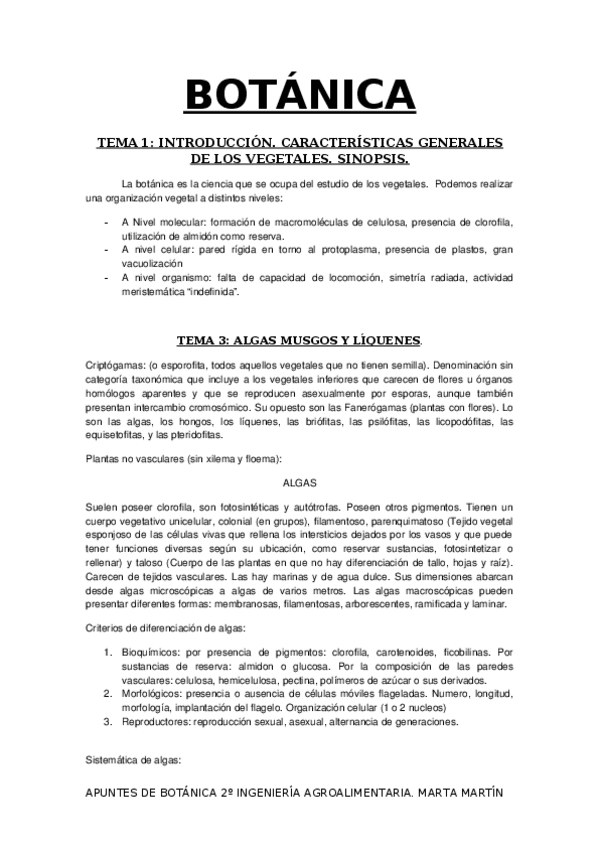 BOTÁNICA

TEMA 1: INTRODUCCIÓN. CARACTERÍSTICAS GENERALES DE LOS VEGETALES. SINOPSIS.

La botánica es la ciencia que se ocupa del estudio de los vegetales. Podemos realizar una organización vegetal a distintos niveles:

- A Nivel molecular: formación de macromoléculas de celulosa, presencia de clorofila, utilización de almidón como reserva.
- A nivel celular: pared rígida en torno al protoplasma, presencia de plastos, gran vacuolización
- A nivel organismo: falta de capacidad de locomoción, simetría radiada, actividad meristemática "indefinida".

TEMA 3: ALGAS MUSGOS Y LÍQUENES.

Criptógamas: (o esporofita, todos aquellos vegetales que no tienen semilla). Denominación sin categoría taxonómica que incluye a los vegetales inferiores que carecen de flores u órganos homólogos aparentes y que se reproducen asexualmente por esporas, aunque también presentan intercambio cromosómico. Su opuesto son las Fanerógamas (plantas con flores). Lo son las algas, los hongos, los líquenes, las briófitas, las psilófitas, las licopodófitas, las equisetofitas, y las pteridofitas.

Plantas no vasculares (sin xilema y floema):

ALGAS

Suelen poseer clorofila, son fotosintéticas y autótrofas. Poseen otros pigmentos. Tienen un cuerpo vegetativo unicelular, colonial (en grupos), filamentoso, parenquimatoso (Tejido vegetal esponjoso de las células vivas que rellena los intersticios dejados por los vasos y que puede tener funciones diversas según su ubicación, como reservar sustancias, fotosintetizar o rellenar) y taloso (Cuerpo de las plantas en que no hay diferenciación de tallo, hojas y raíz). Carecen de tejidos vasculares. Las hay marinas y de agua dulce. Sus dimensiones abarcan desde algas microscópicas a algas de varios metros. Las algas macroscópicas pueden presentar diferentes formas: membranosas, filamentosas, arborescentes, ramificada y laminar.

Criterios de diferenciación de algas:

1. Bioquímicos: por presencia de pigmentos: clorofila, carotenoides, ficobilinas. Por sustancias de reserva: almidon o glucosa. Por la composición de las paredes vasculares: celulosa, hemicelulosa, pectina, polímeros de azúcar o sus derivados.
2. Morfológicos: presencia o ausencia de células móviles flageladas. Numero, longitud, morfología, implantación del flagelo. Organización celular (1 o 2 nucleos)
3. Reproductores: reproducción sexual, asexual, alternancia de generaciones.

Sistemática de algas:

APUNTES DE BOTÁNICA 2º INGENIERÍA AGROALIMENTARIA. MARTA MARTÍN